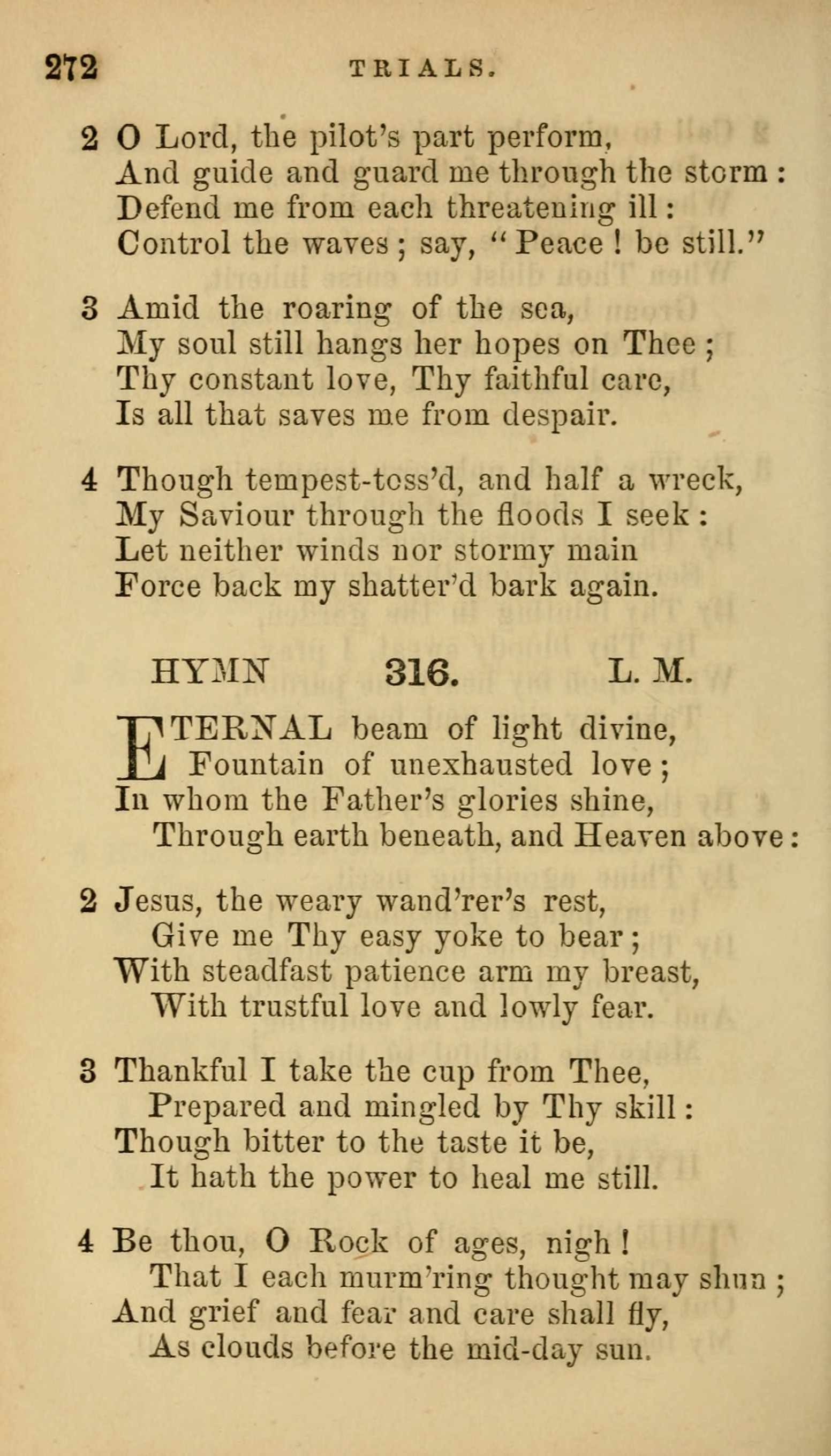 272 TRIALS.

2 O Lord, the pilot's part perform,
And guide and guard me through the storm:
Defend me from each threatening ill:
Control the waves; say, "Peace! be still."

3 Amid the roaring of the sea,
My soul still hangs her hopes on Thee;
Thy constant love, Thy faithful care,
Is all that saves me from despair.

4 Though tempest-toss'd, and half a wreck,
My Saviour through the floods I seek:
Let neither winds nor stormy main
Force back my shatter'd bark again.

HYMN 316. L. M.

ETERNAL beam of light divine,
Fountain of unexhausted love;
In whom the Father's glories shine,
Through earth beneath, and Heaven above:

2 Jesus, the weary wand'rer's rest,
Give me Thy easy yoke to bear;
With steadfast patience arm my breast,
With trustful love and lowly fear.

3 Thankful I take the cup from Thee,
Prepared and mingled by Thy skill:
Though bitter to the taste it be,
It hath the power to heal me still.

4 Be thou, O Rock of ages, nigh!
That I each murm'ring thought may shun;
And grief and fear and care shall fly,
As clouds before the mid-day sun.